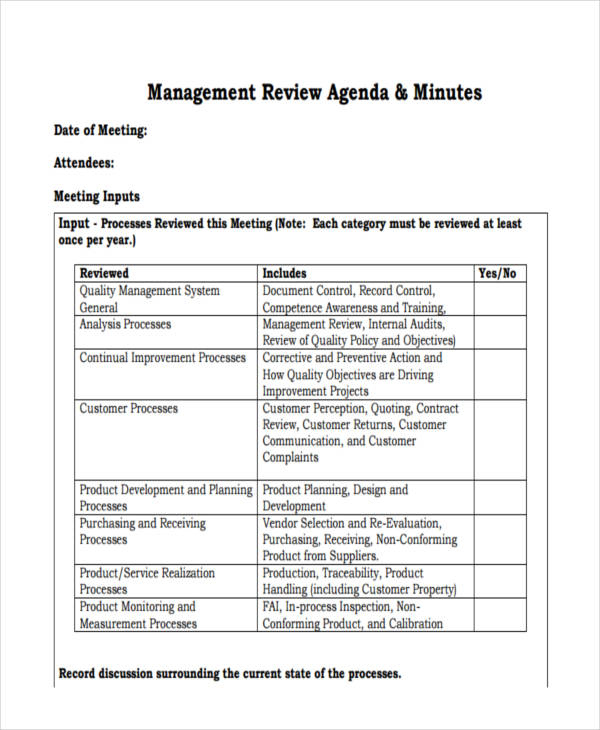 Management Review Agenda & Minutes

Date of Meeting:

Attendees:

Meeting Inputs

Input - Processes Reviewed this Meeting (Note: Each category must be reviewed at least once per year.)

| Reviewed | Includes | Yes/No |
|---|---|---|
| Quality Management System General | Document Control, Record Control, Competence Awareness and Training, | |
| Analysis Processes | Management Review, Internal Audits, Review of Quality Policy and Objectives) | |
| Continual Improvement Processes | Corrective and Preventive Action and How Quality Objectives are Driving Improvement Projects | |
| Customer Processes | Customer Perception, Quoting, Contract Review, Customer Returns, Customer Communication, and Customer Complaints | |
| Product Development and Planning Processes | Product Planning, Design and Development | |
| Purchasing and Receiving Processes | Vendor Selection and Re-Evaluation, Purchasing, Receiving, Non-Conforming Product from Suppliers. | |
| Product/Service Realization Processes | Production, Traceability, Product Handling (including Customer Property) | |
| Product Monitoring and Measurement Processes | FAI, In-process Inspection, Non-Conforming Product, and Calibration | |

Record discussion surrounding the current state of the processes.